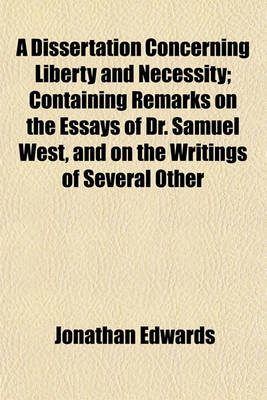 A Dissertation Concerning Liberty and Necessity; Containing Remarks on the Essays of Dr. Samuel West, and on the Writings of Several Other

Jonathan Edwards